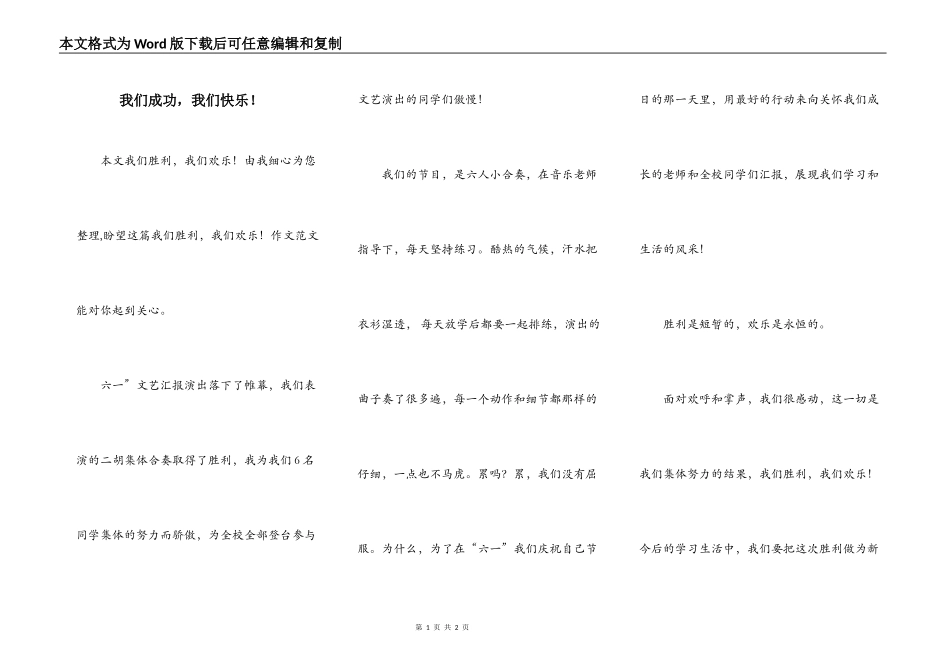 本文格式为Word版下载后可任意编辑和复制

我们成功，我们快乐！

本文我们胜利，我们欢乐！由我细心为您整理,盼望这篇我们胜利，我们欢乐！作文范文能对你起到关心。

六一”文艺汇报演出落下了帷幕，我们表演的二胡集体合奏取得了胜利，我为我们6名同学集体的努力而骄傲，为全校全部登台参与文艺演出的同学们傲慢！

我们的节目，是六人小合奏，在音乐老师指导下，每天坚持练习。酷热的气候，汗水把衣衫湿透，每天放学后都要一起排练，演出的曲子奏了很多遍，每一个动作和细节都那样的仔细，一点也不马虎。累吗？累，我们没有屈服。为什么，为了在“六一”我们庆祝自己节日的那一天里，用最好的行动来向关怀我们成长的老师和全校同学们汇报，展现我们学习和生活的风采！

胜利是短暂的，欢乐是永恒的。

面对欢呼和掌声，我们很感动，这一切是我们集体努力的结果，我们胜利，我们欢乐！今后的学习生活中，我们要把这次胜利做为新

第 1 页 共 2 页